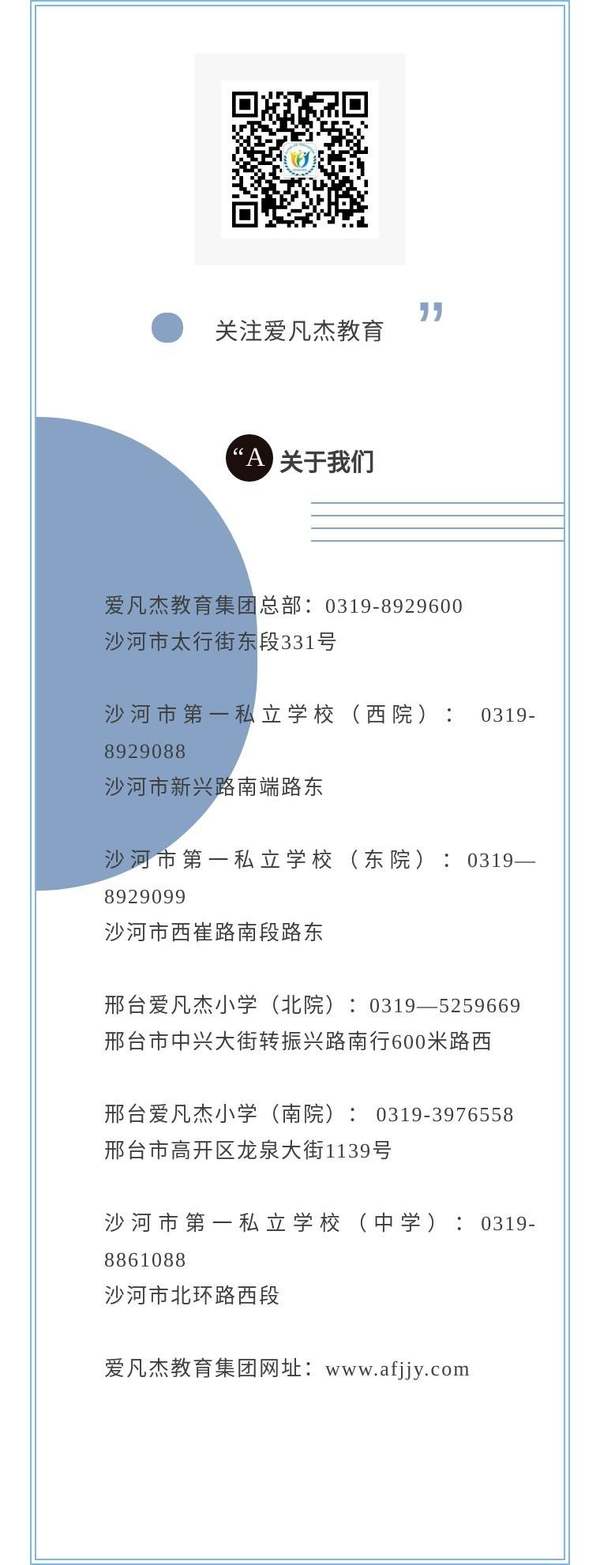 关注爱凡杰教育

“A 关于我们

爱凡杰教育集团总部：0319-8929600
沙河市太行街东段331号

沙河市第一私立学校（西院）：0319-8929088
沙河市新兴路南端路东

沙河市第一私立学校（东院）：0319—8929099
沙河市西崔路南段路东

邢台爱凡杰小学（北院）：0319—5259669
邢台市中兴大街转振兴路南行600米路西

邢台爱凡杰小学（南院）：0319-3976558
邢台市高开区龙泉大街1139号

沙河市第一私立学校（中学）：0319-8861088
沙河市北环路西段

爱凡杰教育集团网址：www.afjjy.com